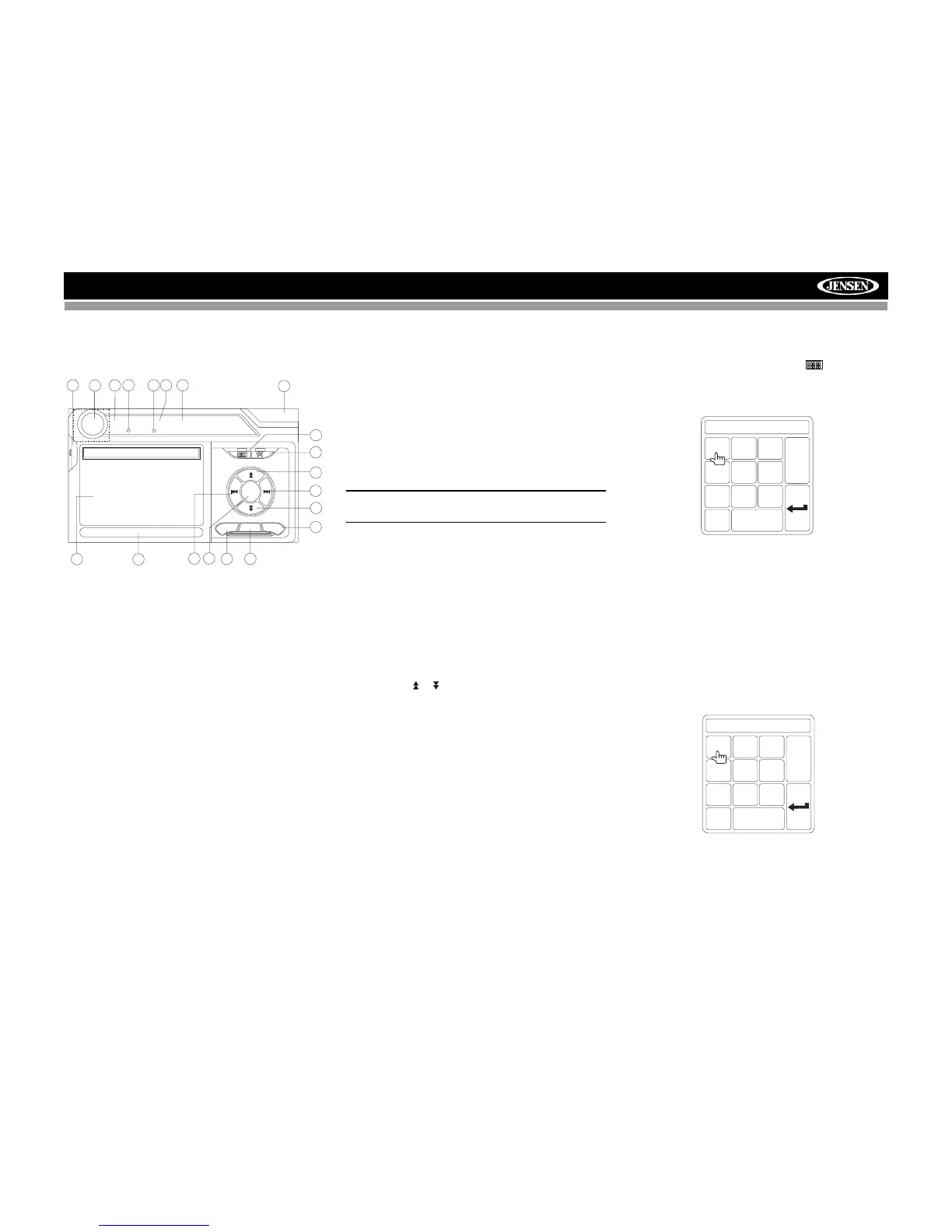 JENSEN